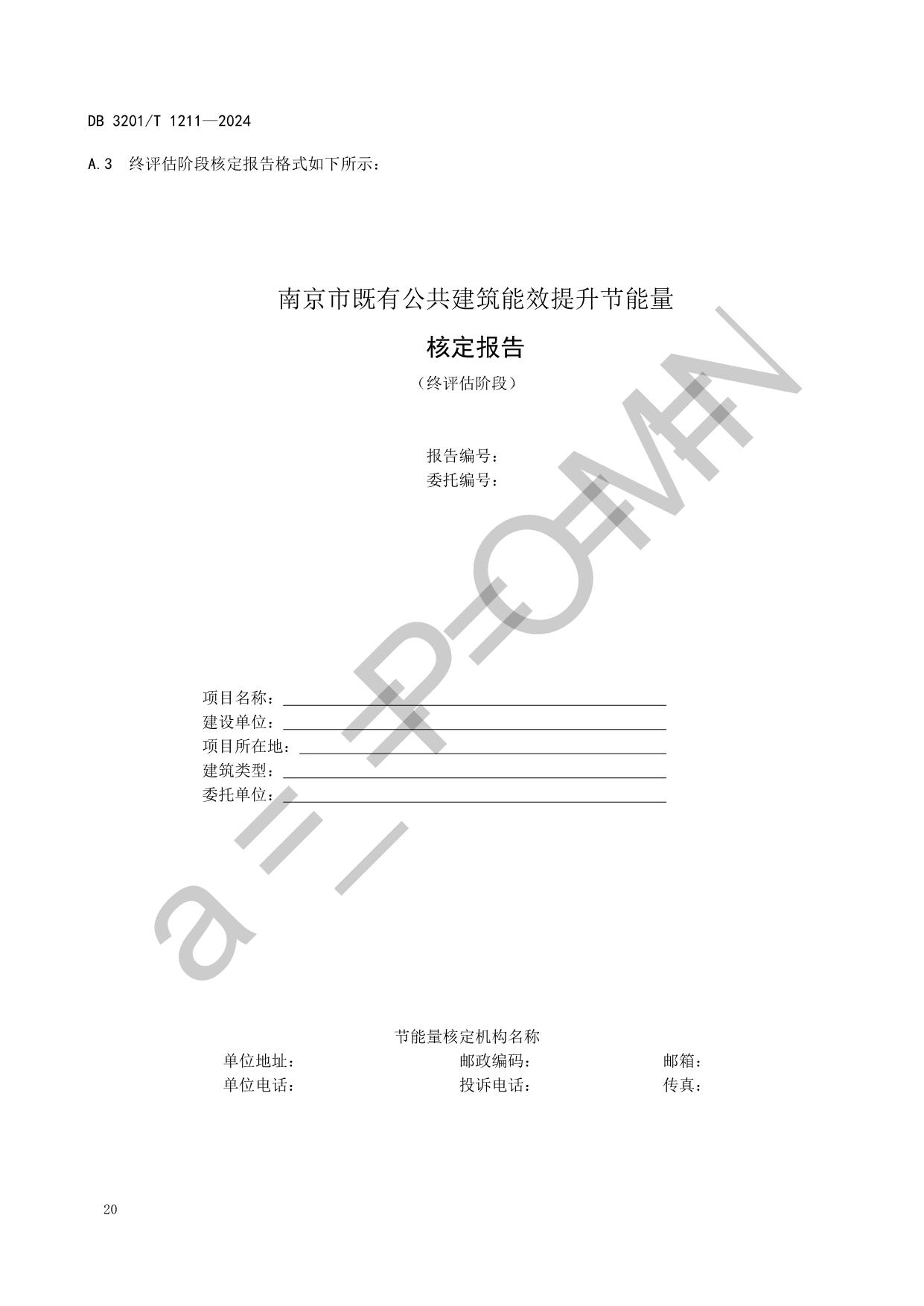 DB 3201/T 1211—2024

A.3 终评估阶段核定报告格式如下所示：

南京市既有公共建筑能效提升节能量

核定报告

（终评估阶段）

报告编号：
委托编号：

项目名称：____
建设单位：____
项目所在地：____
建筑类型：____
委托单位：____

节能量核定机构名称

单位地址： 邮政编码： 邮箱：
单位电话： 投诉电话： 传真：

20